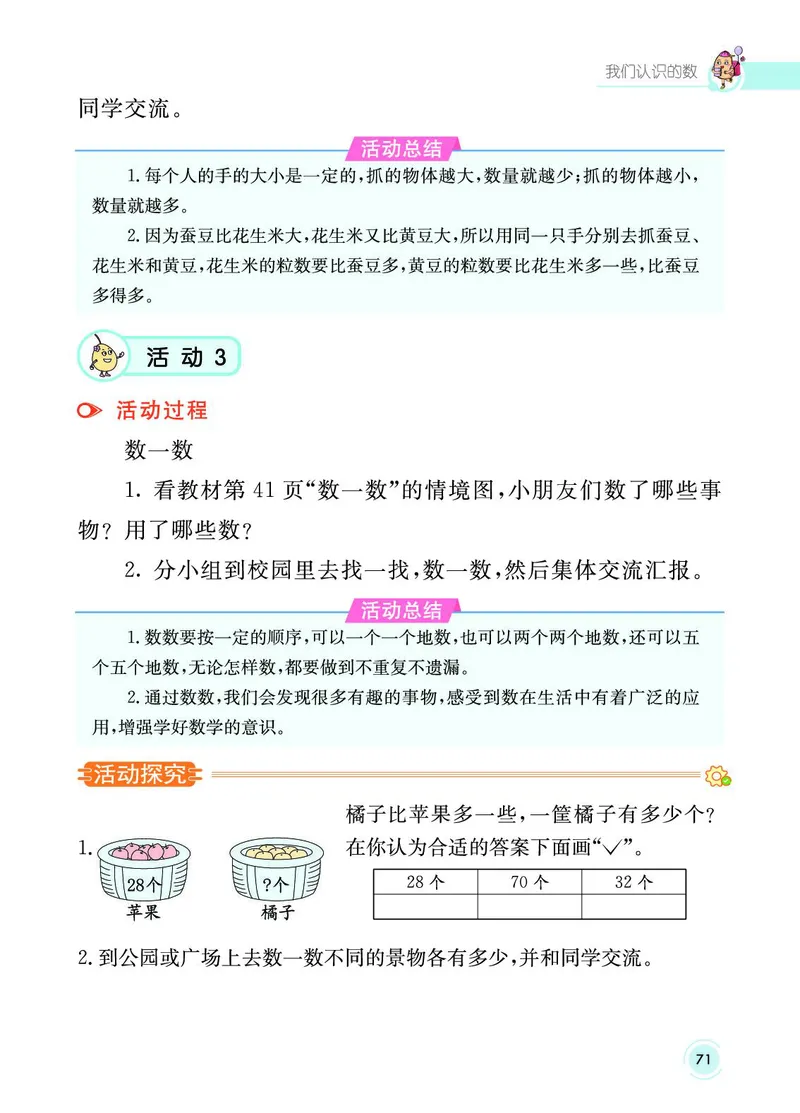 我们认识的数

同学交流。

活动总结

1. 每个人的手的大小是一定的，抓的物体越大，数量就越少；抓的物体越小，数量就越多。

2. 因为蚕豆比花生米大，花生米又比黄豆大，所以用同一只手分别去抓蚕豆、花生米和黄豆，花生米的粒数要比蚕豆多，黄豆的粒数要比花生米多一些，比蚕豆多得多。

活 动 3

活动过程

数一数

1. 看教材第 41 页“数一数”的情境图，小朋友们数了哪些事物？用了哪些数？

2. 分小组到校园里去找一找，数一数，然后集体交流汇报。

活动总结

1. 数数要按一定的顺序，可以一个一个地数，也可以两个两个地数，还可以五个五个地数，无论怎样数，都要做到不重复不遗漏。

2. 通过数数，我们会发现很多有趣的事物，感受到数在生活中有着广泛的应用，增强学好数学的意识。

活动探究

1. 28个 苹果 ?个 橘子

橘子比苹果多一些，一筐橘子有多少个？在你认为合适的答案下面画“√”。

| 28 个 | 70 个 | 32 个 |
|---|---|---|
|  |  |  |

2. 到公园或广场上去数一数不同的景物各有多少，并和同学交流。

71